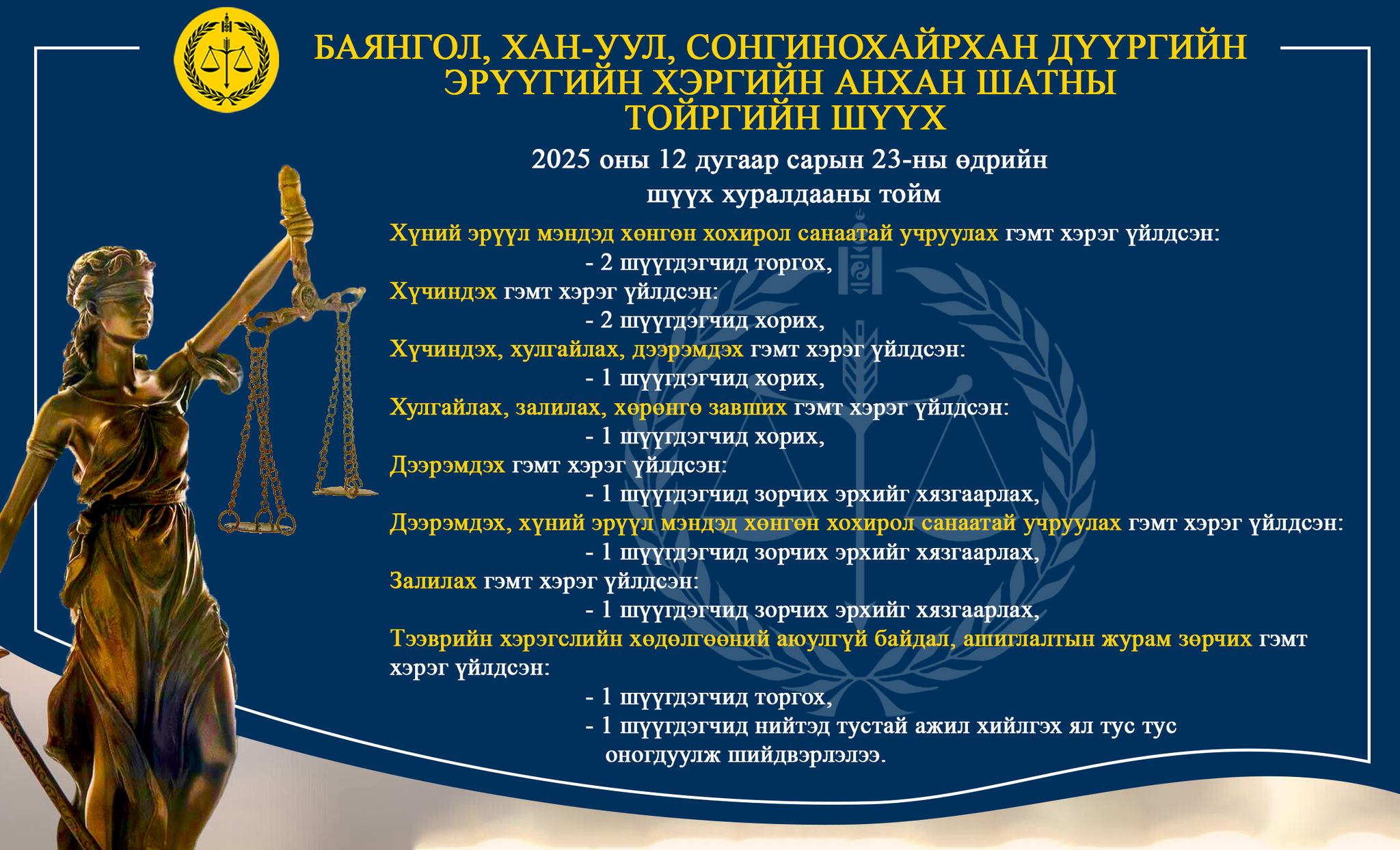 БАЯНГОЛ, ХАН-УУЛ, СОНГИНОХАЙРХАН ДҮҮРГИЙН ЭРҮҮГИЙН ХЭРГИЙН АНХАН ШАТНЫ ТОЙРГИЙН ШҮҮХ

2025 оны 12 дугаар сарын 23-ны өдрийн шүүх хуралдааны тойм

Хүний эрүүл мэндэд хөнгөн хохирол санаатай учруулах гэмт хэрэг үйлдсэн:
- 2 шүүгдэгчид торгох,
Хүчиндэх гэмт хэрэг үйлдсэн:
- 2 шүүгдэгчид хорих,
Хүчиндэх, хулгайлах, дээрэмдэх гэмт хэрэг үйлдсэн:
- 1 шүүгдэгчид хорих,
Хулгайлах, залилах, хөрөнгө завших гэмт хэрэг үйлдсэн:
- 1 шүүгдэгчид хорих,
Дээрэмдэх гэмт хэрэг үйлдсэн:
- 1 шүүгдэгчид зорчих эрхийг хязгаарлах,
Дээрэмдэх, хүний эрүүл мэндэд хөнгөн хохирол санаатай учруулах гэмт хэрэг үйлдсэн:
- 1 шүүгдэгчид зорчих эрхийг хязгаарлах,
Залилах гэмт хэрэг үйлдсэн:
- 1 шүүгдэгчид зорчих эрхийг хязгаарлах,
Тээврийн хэрэгслийн хөдөлгөөний аюулгүй байдал, ашиглалтын журам зөрчих гэмт хэрэг үйлдсэн:
- 1 шүүгдэгчид торгох,
- 1 шүүгдэгчид нийтэд тустай ажил хийлгэх ял тус тус оногдуулж шийдвэрлэлээ.